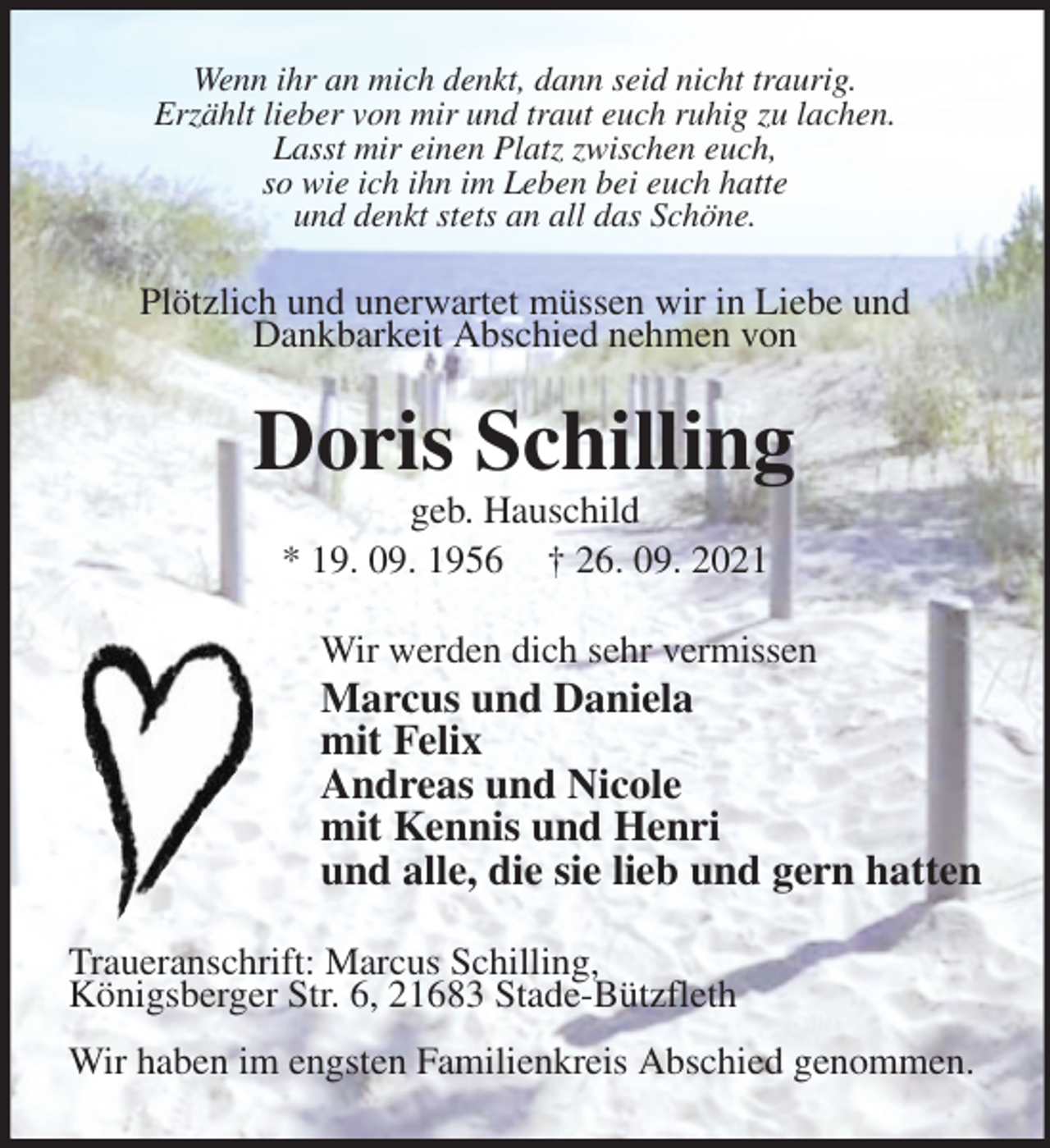 Wenn ihr an mich denkt, dann seid nicht traurig.
Erzählt lieber von mir und traut euch ruhig zu lachen.
Lasst mir einen Platz zwischen euch,
so wie ich ihn im Leben bei euch hatte
und denkt stets an all das Schöne.

Plötzlich und unerwartet müssen wir in Liebe und Dankbarkeit Abschied nehmen von

Doris Schilling

geb. Hauschild

* 19. 09. 1956 † 26. 09. 2021

Wir werden dich sehr vermissen

Marcus und Daniela
mit Felix
Andreas und Nicole
mit Kennis und Henri
und alle, die sie lieb und gern hatten

Traueranschrift: Marcus Schilling,
Königsberger Str. 6, 21683 Stade-Bützfleth

Wir haben im engsten Familienkreis Abschied genommen.